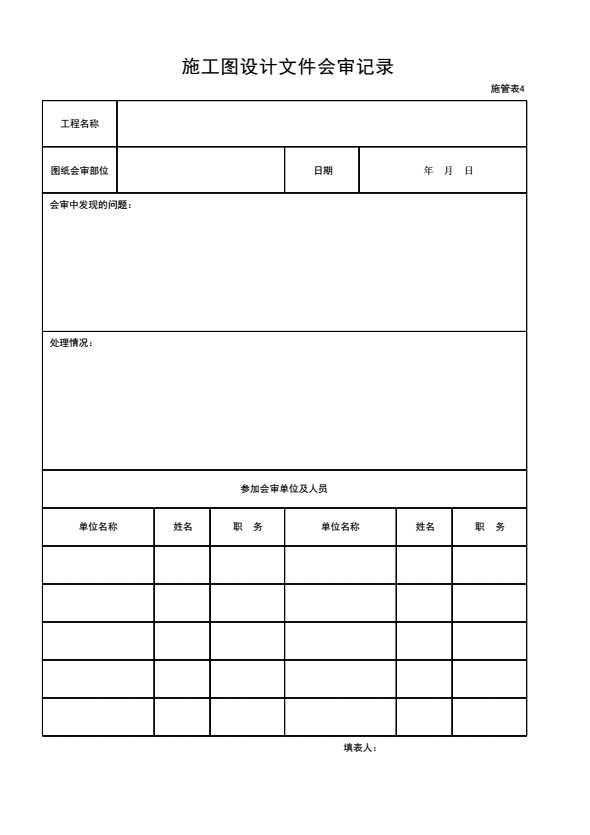 施工图设计文件会审记录

施管表4

| 工程名称 | | | |
|---|---|---|---|
| 图纸会审部位 | | 日期 | 年 月 日 |

会审中发现的问题：

处理情况：

参加会审单位及人员

| 单位名称 | 姓名 | 职 务 | 单位名称 | 姓名 | 职 务 |
|---|---|---|---|---|---|
| | | | | | |
| | | | | | |
| | | | | | |
| | | | | | |
| | | | | | |

填表人：